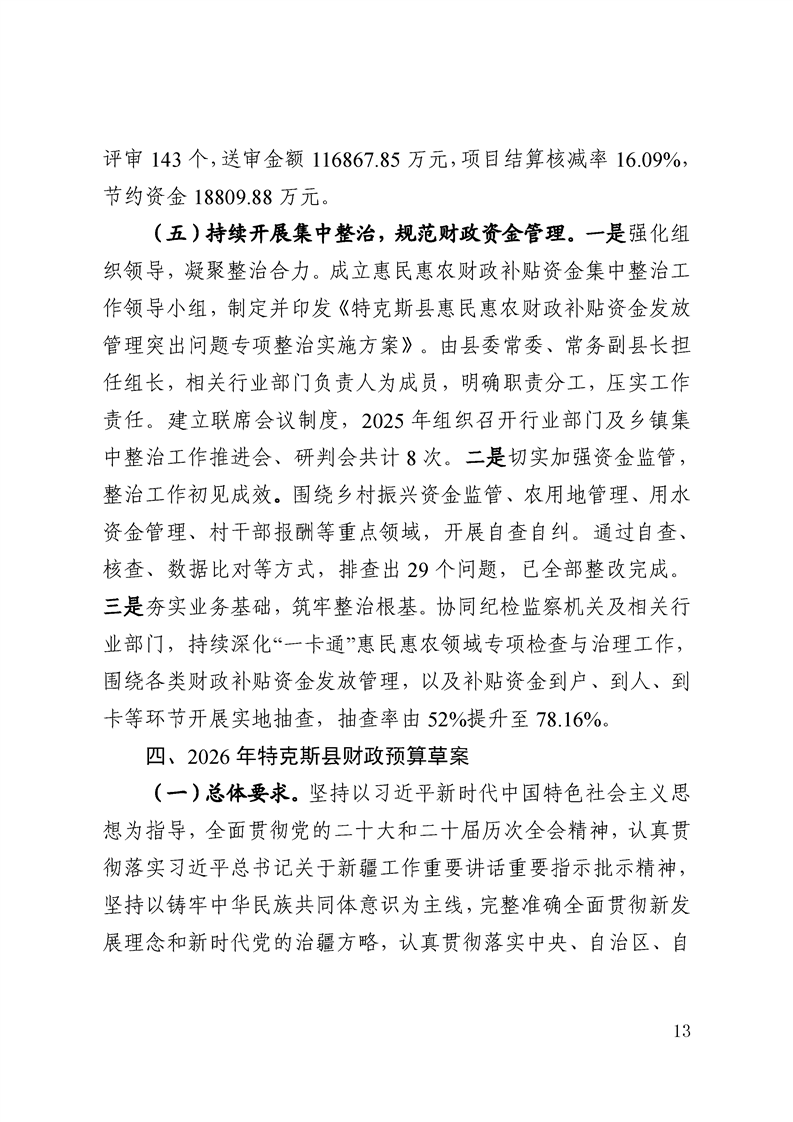 评审 143 个，送审金额 116867.85 万元，项目结算核减率 16.09%，节约资金 18809.88 万元。

（五）持续开展集中整治，规范财政资金管理。一是强化组织领导，凝聚整治合力。成立惠民惠农财政补贴资金集中整治工作领导小组，制定并印发《特克斯县惠民惠农财政补贴资金发放管理突出问题专项整治实施方案》。由县委常委、常务副县长担任组长，相关行业部门负责人为成员，明确职责分工，压实工作责任。建立联席会议制度，2025 年组织召开行业部门及乡镇集中整治工作推进会、研判会共计 8 次。二是切实加强资金监管，整治工作初见成效。围绕乡村振兴资金监管、农用地管理、用水资金管理、村干部报酬等重点领域，开展自查自纠。通过自查、核查、数据比对等方式，排查出 29 个问题，已全部整改完成。三是夯实业务基础，筑牢整治根基。协同纪检监察机关及相关行业部门，持续深化“一卡通”惠民惠农领域专项检查与治理工作，围绕各类财政补贴资金发放管理，以及补贴资金到户、到人、到卡等环节开展实地抽查，抽查率由 52%提升至 78.16%。

四、2026 年特克斯县财政预算草案

（一）总体要求。坚持以习近平新时代中国特色社会主义思想为指导，全面贯彻党的二十大和二十届历次全会精神，认真贯彻落实习近平总书记关于新疆工作重要讲话重要指示批示精神，坚持以铸牢中华民族共同体意识为主线，完整准确全面贯彻新发展理念和新时代党的治疆方略，认真贯彻落实中央、自治区、自

13